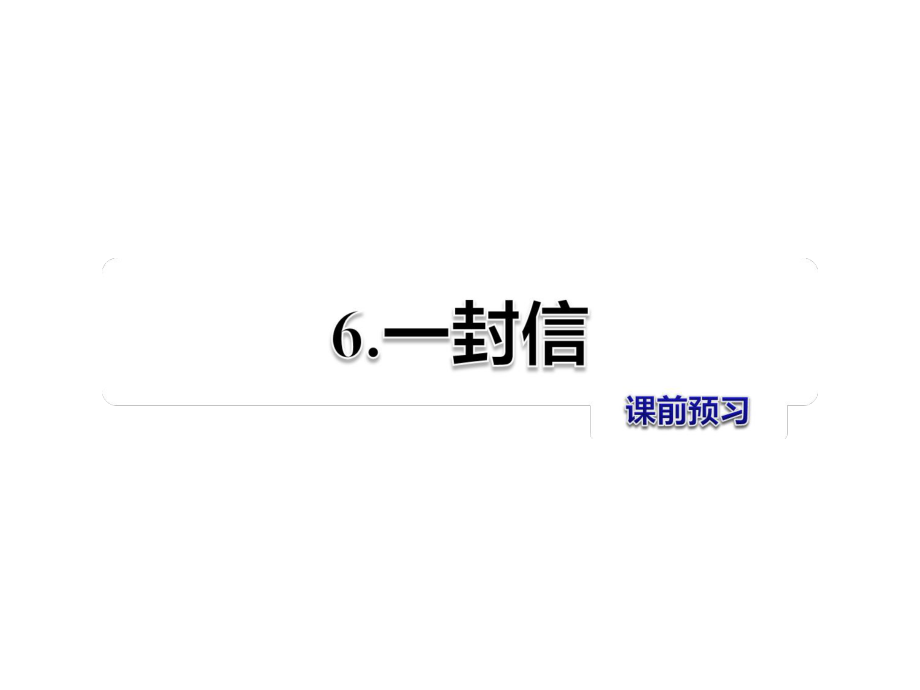 6.一封信

课前预习